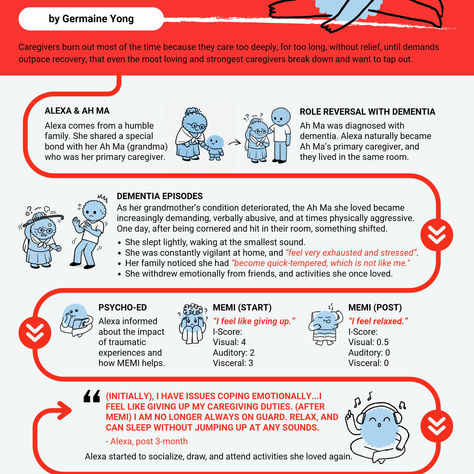 by Germaine Yong

Caregivers burn out most of the time because they care too deeply, for too long, without relief, until demands outpace recovery, that even the most loving and strongest caregivers break down and want to tap out.

ALEXA & AH MA

Alexa comes from a humble family. She shared a special bond with her Ah Ma (grandma) who was her primary caregiver.

ROLE REVERSAL WITH DEMENTIA

Ah Ma was diagnosed with dementia. Alexa naturally became Ah Ma's primary caregiver, and they lived in the same room.

DEMENTIA EPISODES

As her grandmother's condition deteriorated, the Ah Ma she loved became increasingly demanding, verbally abusive, and at times physically aggressive. One day, after being cornered and hit in their room, something shifted.

• She slept lightly, waking at the smallest sound.
• She was constantly vigilant at home, and "feel very exhausted and stressed".
• Her family noticed she had "become quick-tempered, which is not like me."
• She withdrew emotionally from friends, and activities she once loved.

PSYCHO-ED

Alexa informed about the impact of traumatic experiences and how MEMI helps.

MEMI (START)

"I feel like giving up."
I-Score:
Visual: 4
Auditory: 2
Visceral: 3

MEMI (POST)

"I feel relaxed."
I-Score:
Visual: 0.5
Auditory: 0
Visceral: 0

(INITIALLY), I HAVE ISSUES COPING EMOTIONALLY...I FEEL LIKE GIVING UP MY CAREGIVING DUTIES. (AFTER MEMI) I AM NO LONGER ALWAYS ON GUARD. RELAX, AND CAN SLEEP WITHOUT JUMPING UP AT ANY SOUNDS.

- Alexa, post 3-month

Alexa started to socialize, draw, and attend activities she loved again.